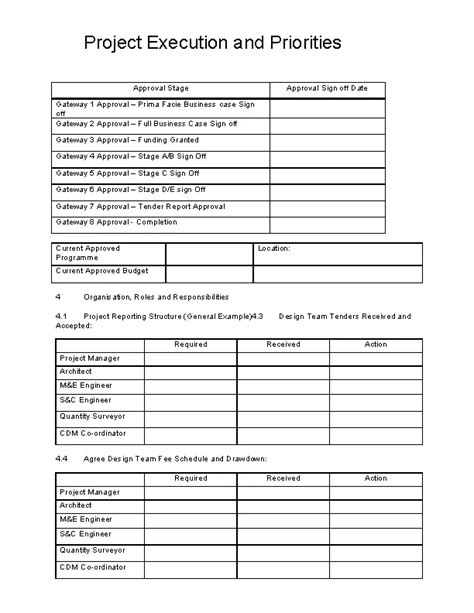 Project Execution and Priorities

| Approval Stage | Approval Sign off Date |
|---|---|
| Gateway 1 Approval – Prima Facie Business case Sign off | |
| Gateway 2 Approval – Full Business Case Sign off | |
| Gateway 3 Approval – Funding Granted | |
| Gateway 4 Approval – Stage A/B Sign Off | |
| Gateway 5 Approval – Stage C Sign Off | |
| Gateway 6 Approval – Stage D/E sign Off | |
| Gateway 7 Approval – Tender Report Approval | |
| Gateway 8 Approval - Completion | |

| Current Approved Programme | | Location: |
|---|---|---|
| Current Approved Budget | | |

4 Organisation, Roles and Responsibilities

4.1 Project Reporting Structure (General Example)4.3 Design Team Tenders Received and Accepted:

| | Required | Received | Action |
|---|---|---|---|
| Project Manager | | | |
| Architect | | | |
| M&E Engineer | | | |
| S&C Engineer | | | |
| Quantity Surveyor | | | |
| CDM Co-ordinator | | | |

4.4 Agree Design Team Fee Schedule and Drawdown:

| | Required | Received | Action |
|---|---|---|---|
| Project Manager | | | |
| Architect | | | |
| M&E Engineer | | | |
| S&C Engineer | | | |
| Quantity Surveyor | | | |
| CDM Co-ordinator | | | |